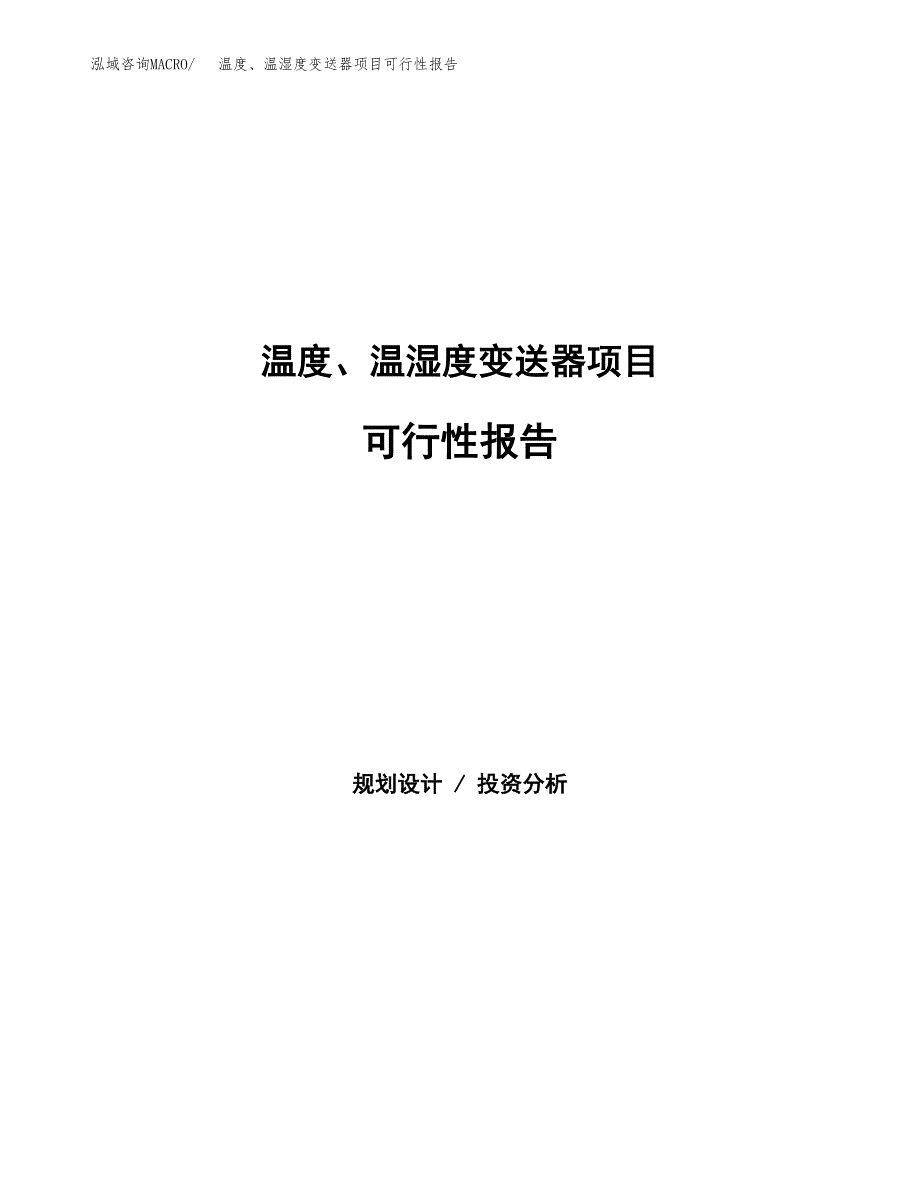 泓域咨询MACRO/　温度、温湿度变送器项目可行性报告

温度、温湿度变送器项目

可行性报告

规划设计 / 投资分析